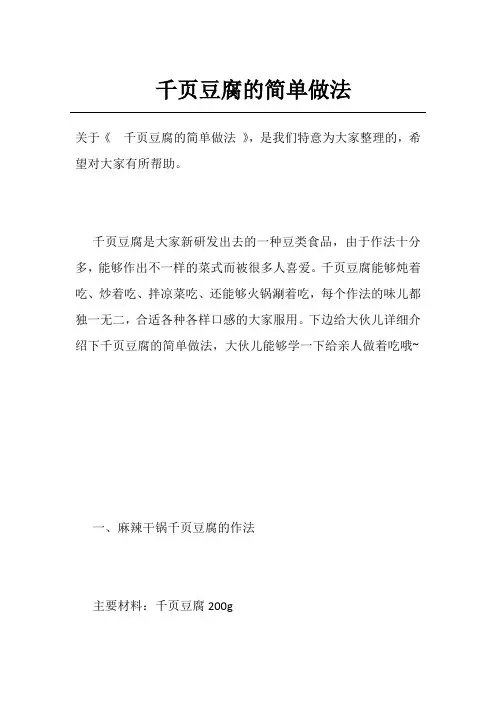 千页豆腐的简单做法

关于《 千页豆腐的简单做法 》，是我们特意为大家整理的，希望对大家有所帮助。

千页豆腐是大家新研发出去的一种豆类食品，由于作法十分多，能够作出不一样的菜式而被很多人喜爱。千页豆腐能够炖着吃、炒着吃、拌凉菜吃、还能够火锅涮着吃，每个作法的味儿都独一无二，合适各种各样口感的大家服用。下边给大伙儿详细介绍下千页豆腐的简单做法，大伙儿能够学一下给亲人做着吃哦~

一、麻辣干锅千页豆腐的作法

主要材料：千页豆腐 200g